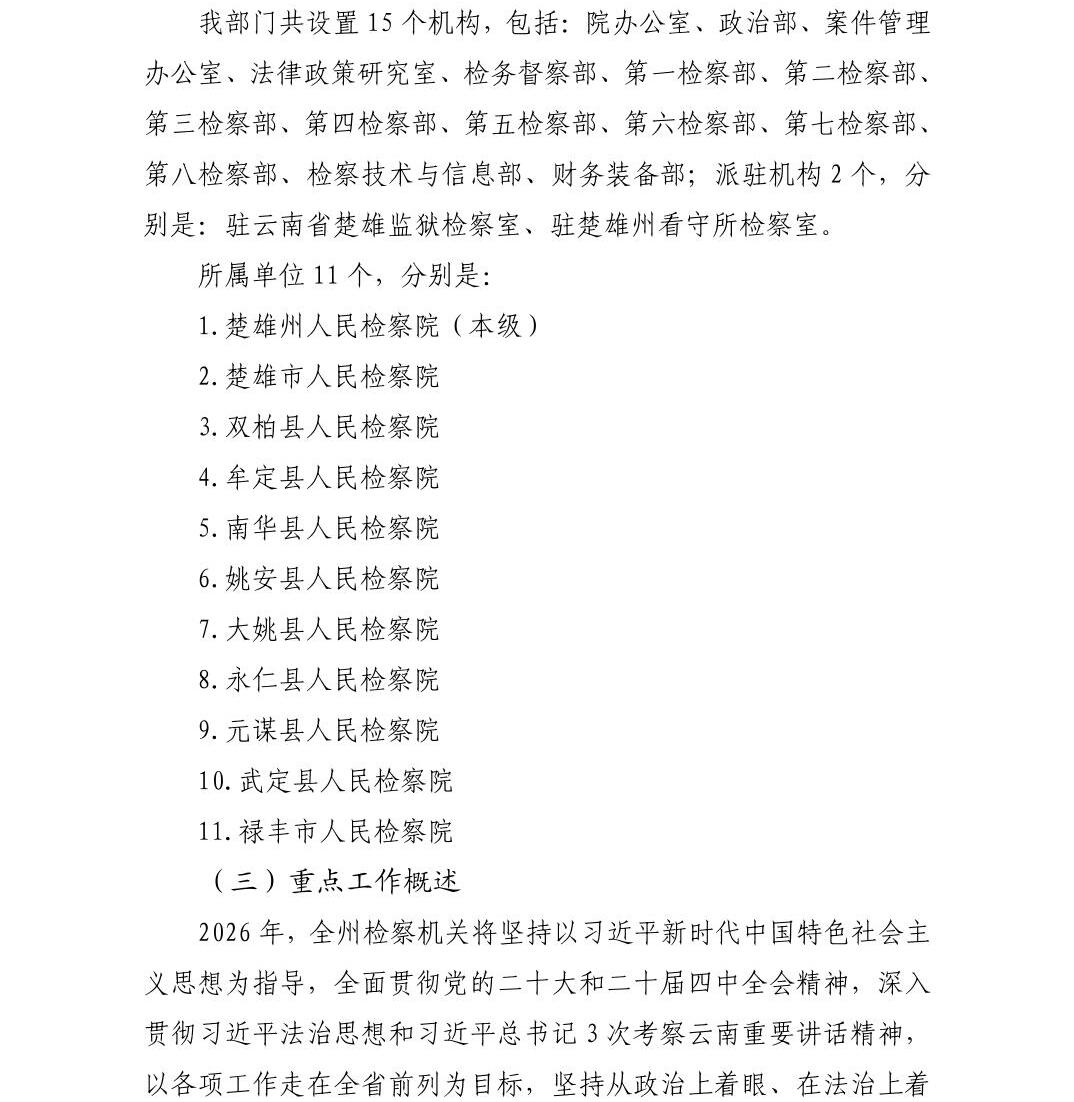 我部门共设置15个机构，包括：院办公室、政治部、案件管理办公室、法律政策研究室、检务督察部、第一检察部、第二检察部、第三检察部、第四检察部、第五检察部、第六检察部、第七检察部、第八检察部、检察技术与信息部、财务装备部；派驻机构2个，分别是：驻云南省楚雄监狱检察室、驻楚雄州看守所检察室。

所属单位11个，分别是：

1.楚雄州人民检察院（本级）

2.楚雄市人民检察院

3.双柏县人民检察院

4.牟定县人民检察院

5.南华县人民检察院

6.姚安县人民检察院

7.大姚县人民检察院

8.永仁县人民检察院

9.元谋县人民检察院

10.武定县人民检察院

11.禄丰市人民检察院

（三）重点工作概述

2026年，全州检察机关将坚持以习近平新时代中国特色社会主义思想为指导，全面贯彻党的二十大和二十届四中全会精神，深入贯彻习近平法治思想和习近平总书记3次考察云南重要讲话精神，以各项工作走在全省前列为目标，坚持从政治上着眼、在法治上着